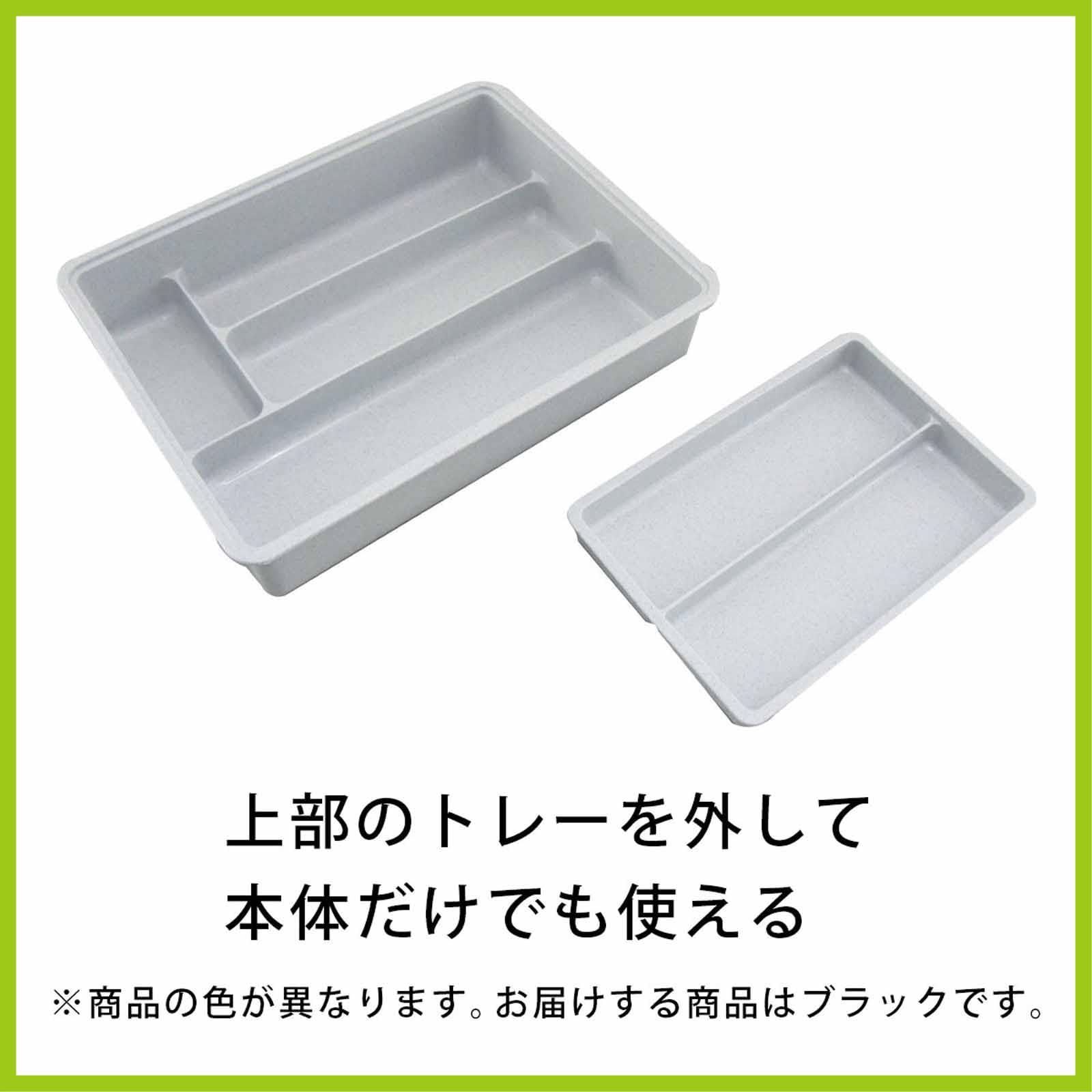 上部のトレーを外して
本体だけでも使える

※商品の色が異なります。お届けする商品はブラックです。